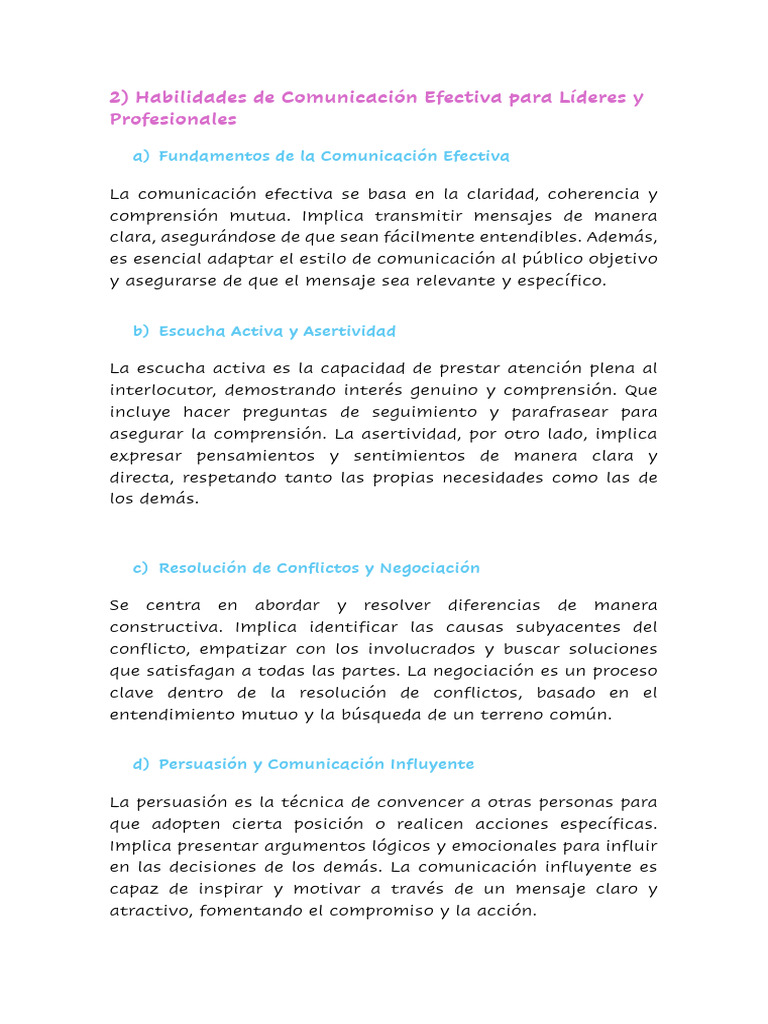 2) Habilidades de Comunicación Efectiva para Líderes y Profesionales

a) Fundamentos de la Comunicación Efectiva

La comunicación efectiva se basa en la claridad, coherencia y comprensión mutua. Implica transmitir mensajes de manera clara, asegurándose de que sean fácilmente entendibles. Además, es esencial adaptar el estilo de comunicación al público objetivo y asegurarse de que el mensaje sea relevante y específico.

b) Escucha Activa y Asertividad

La escucha activa es la capacidad de prestar atención plena al interlocutor, demostrando interés genuino y comprensión. Que incluye hacer preguntas de seguimiento y parafrasear para asegurar la comprensión. La asertividad, por otro lado, implica expresar pensamientos y sentimientos de manera clara y directa, respetando tanto las propias necesidades como las de los demás.

c) Resolución de Conflictos y Negociación

Se centra en abordar y resolver diferencias de manera constructiva. Implica identificar las causas subyacentes del conflicto, empatizar con los involucrados y buscar soluciones que satisfagan a todas las partes. La negociación es un proceso clave dentro de la resolución de conflictos, basado en el entendimiento mutuo y la búsqueda de un terreno común.

d) Persuasión y Comunicación Influyente

La persuasión es la técnica de convencer a otras personas para que adopten cierta posición o realicen acciones específicas. Implica presentar argumentos lógicos y emocionales para influir en las decisiones de los demás. La comunicación influyente es capaz de inspirar y motivar a través de un mensaje claro y atractivo, fomentando el compromiso y la acción.